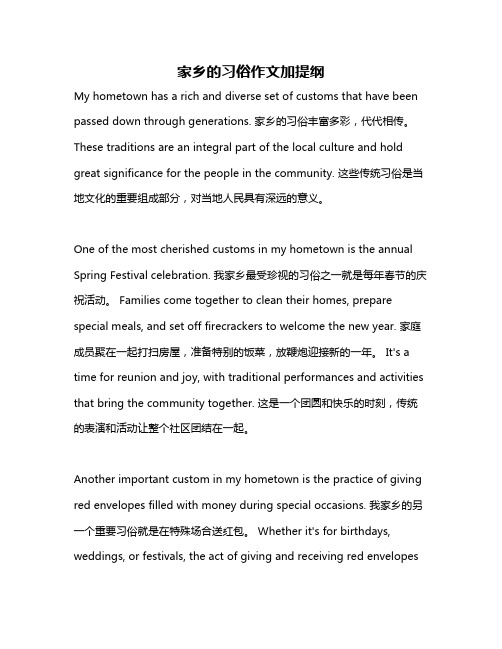 家乡的习俗作文加提纲

My hometown has a rich and diverse set of customs that have been passed down through generations. 家乡的习俗丰富多彩，代代相传。These traditions are an integral part of the local culture and hold great significance for the people in the community. 这些传统习俗是当地文化的重要组成部分，对当地人民具有深远的意义。

One of the most cherished customs in my hometown is the annual Spring Festival celebration. 我家乡最受珍视的习俗之一就是每年春节的庆祝活动。 Families come together to clean their homes, prepare special meals, and set off firecrackers to welcome the new year. 家庭成员聚在一起打扫房屋，准备特别的饭菜，放鞭炮迎接新的一年。 It's a time for reunion and joy, with traditional performances and activities that bring the community together. 这是一个团圆和快乐的时刻，传统的表演和活动让整个社区团结在一起。

Another important custom in my hometown is the practice of giving red envelopes filled with money during special occasions. 我家乡的另一个重要习俗就是在特殊场合送红包。 Whether it's for birthdays, weddings, or festivals, the act of giving and receiving red envelopes